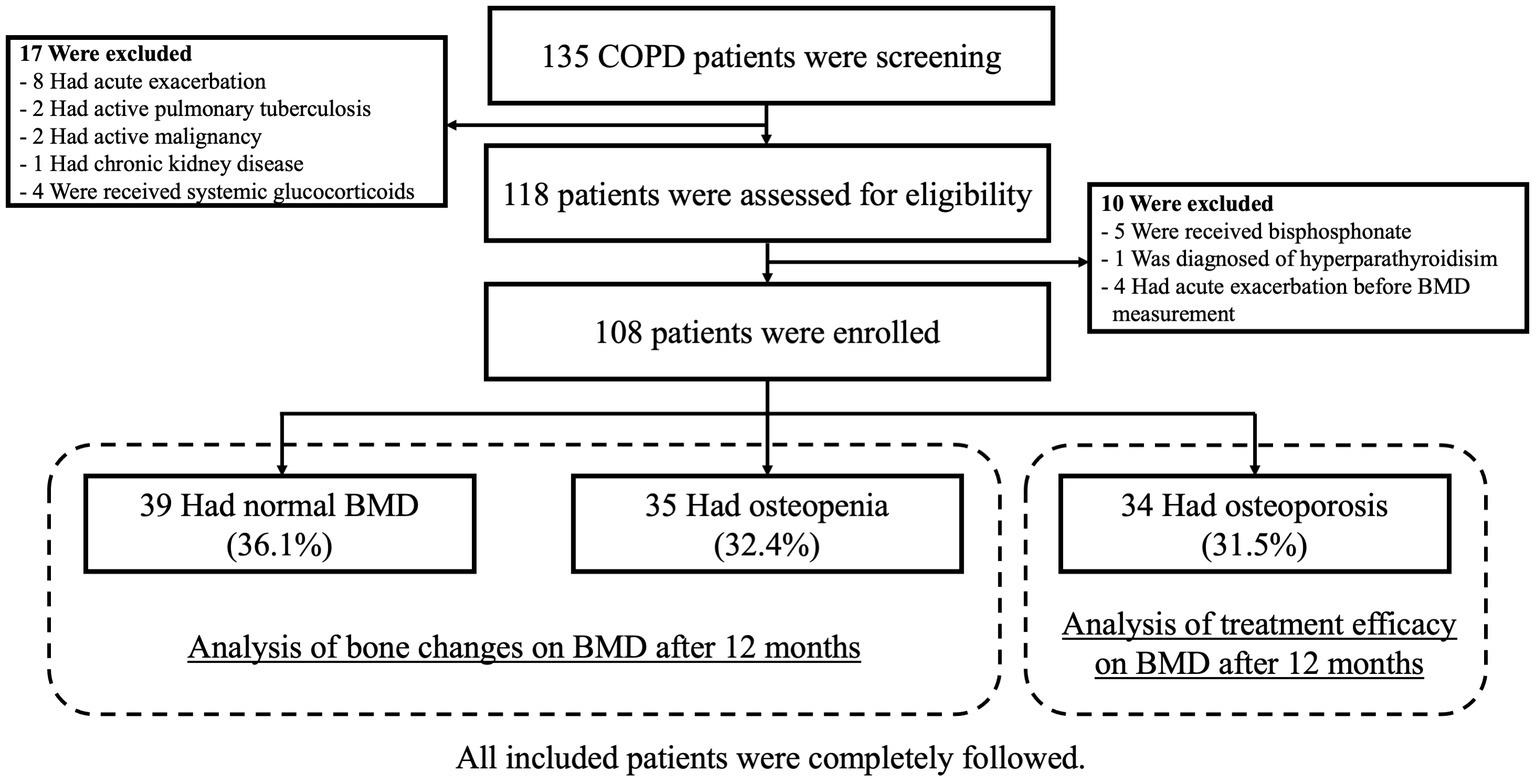 135 COPD patients were screening

17 Were excluded
- 8 Had acute exacerbation
- 2 Had active pulmonary tuberculosis
- 2 Had active malignancy
- 1 Had chronic kidney disease
- 4 Were received systemic glucocorticoids

118 patients were assessed for eligibility

10 Were excluded
- 5 Were received bisphosphonate
- 1 Was diagnosed of hyperparathyroidisim
- 4 Had acute exacerbation before BMD measurement

108 patients were enrolled

39 Had normal BMD (36.1%)

35 Had osteopenia (32.4%)

34 Had osteoporosis (31.5%)

Analysis of bone changes on BMD after 12 months

Analysis of treatment efficacy on BMD after 12 months

All included patients were completely followed.